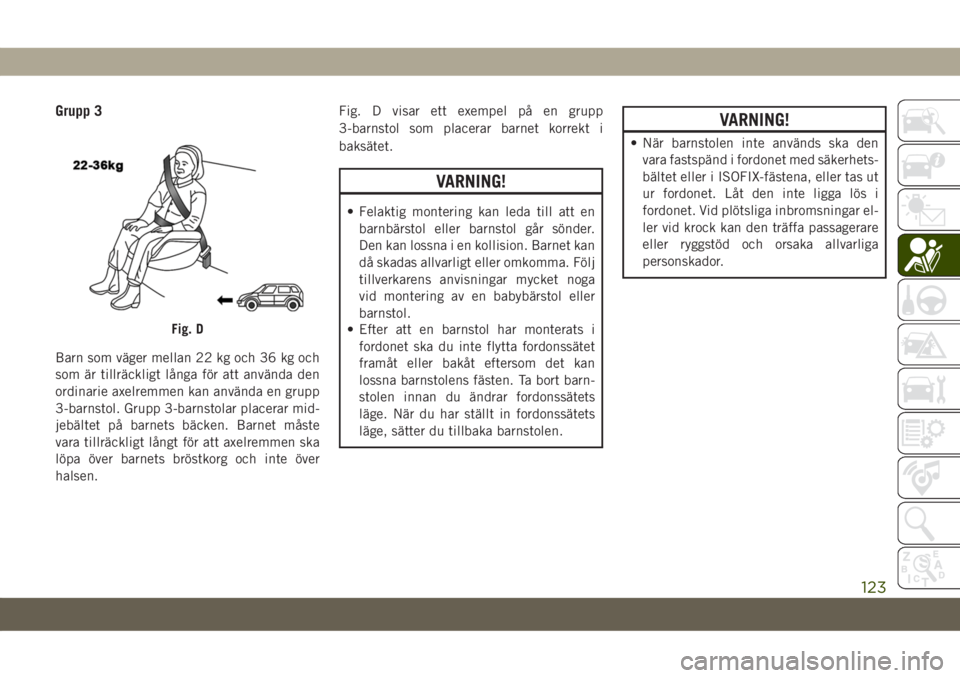 Grupp 3

22-36kg

Fig. D

Barn som väger mellan 22 kg och 36 kg och som är tillräckligt långa för att använda den ordinarie axelremmen kan använda en grupp 3-barnstol. Grupp 3-barnstolar placerar midjebältet på barnets bäcken. Barnet måste vara tillräckligt långt för att axelremmen ska löpa över barnets bröstkorg och inte över halsen.

Fig. D visar ett exempel på en grupp 3-barnstol som placerar barnet korrekt i baksätet.

VARNING!

• Felaktig montering kan leda till att en barnbärstol eller barnstol går sönder. Den kan lossna i en kollision. Barnet kan då skadas allvarligt eller omkomma. Följ tillverkarens anvisningar mycket noga vid montering av en babybärstol eller barnstol.
• Efter att en barnstol har monterats i fordonet ska du inte flytta fordonssätet framåt eller bakåt eftersom det kan lossna barnstolens fästen. Ta bort barnstolen innan du ändrar fordonssätets läge. När du har ställt in fordonssätets läge, sätter du tillbaka barnstolen.

VARNING!

• När barnstolen inte används ska den vara fastspänd i fordonet med säkerhetsbältet eller i ISOFIX-fästena, eller tas ut ur fordonet. Låt den inte ligga lös i fordonet. Vid plötsliga inbromsningar eller vid krock kan den träffa passagerare eller ryggstöd och orsaka allvarliga personskador.

123

carmanualsonline.info